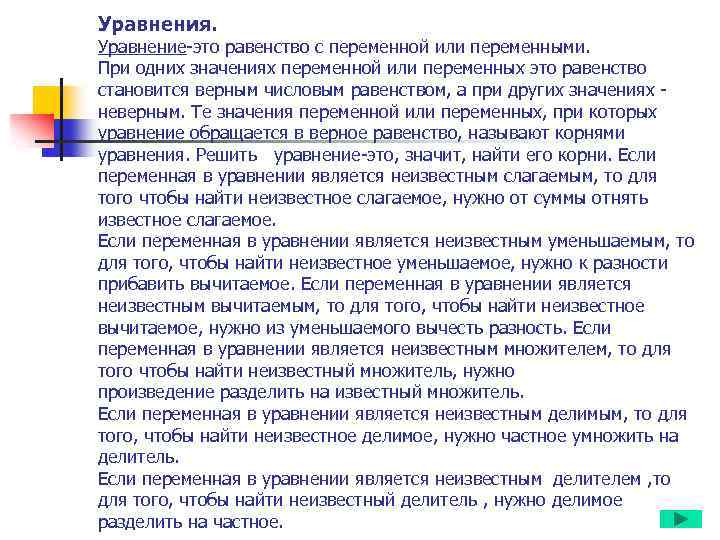 Уравнения.
Уравнение-это равенство с переменной или переменными. При одних значениях переменной или переменных это равенство становится верным числовым равенством, а при других значениях - неверным. Те значения переменной или переменных, при которых уравнение обращается в верное равенство, называют корнями уравнения. Решить уравнение-это, значит, найти его корни. Если переменная в уравнении является неизвестным слагаемым, то для того чтобы найти неизвестное слагаемое, нужно от суммы отнять известное слагаемое.
Если переменная в уравнении является неизвестным уменьшаемым, то для того, чтобы найти неизвестное уменьшаемое, нужно к разности прибавить вычитаемое. Если переменная в уравнении является неизвестным вычитаемым, то для того, чтобы найти неизвестное вычитаемое, нужно из уменьшаемого вычесть разность. Если переменная в уравнении является неизвестным множителем, то для того чтобы найти неизвестный множитель, нужно произведение разделить на известный множитель.
Если переменная в уравнении является неизвестным делимым, то для того, чтобы найти неизвестное делимое, нужно частное умножить на делитель.
Если переменная в уравнении является неизвестным делителем ,то для того, чтобы найти неизвестный делитель , нужно делимое разделить на частное.